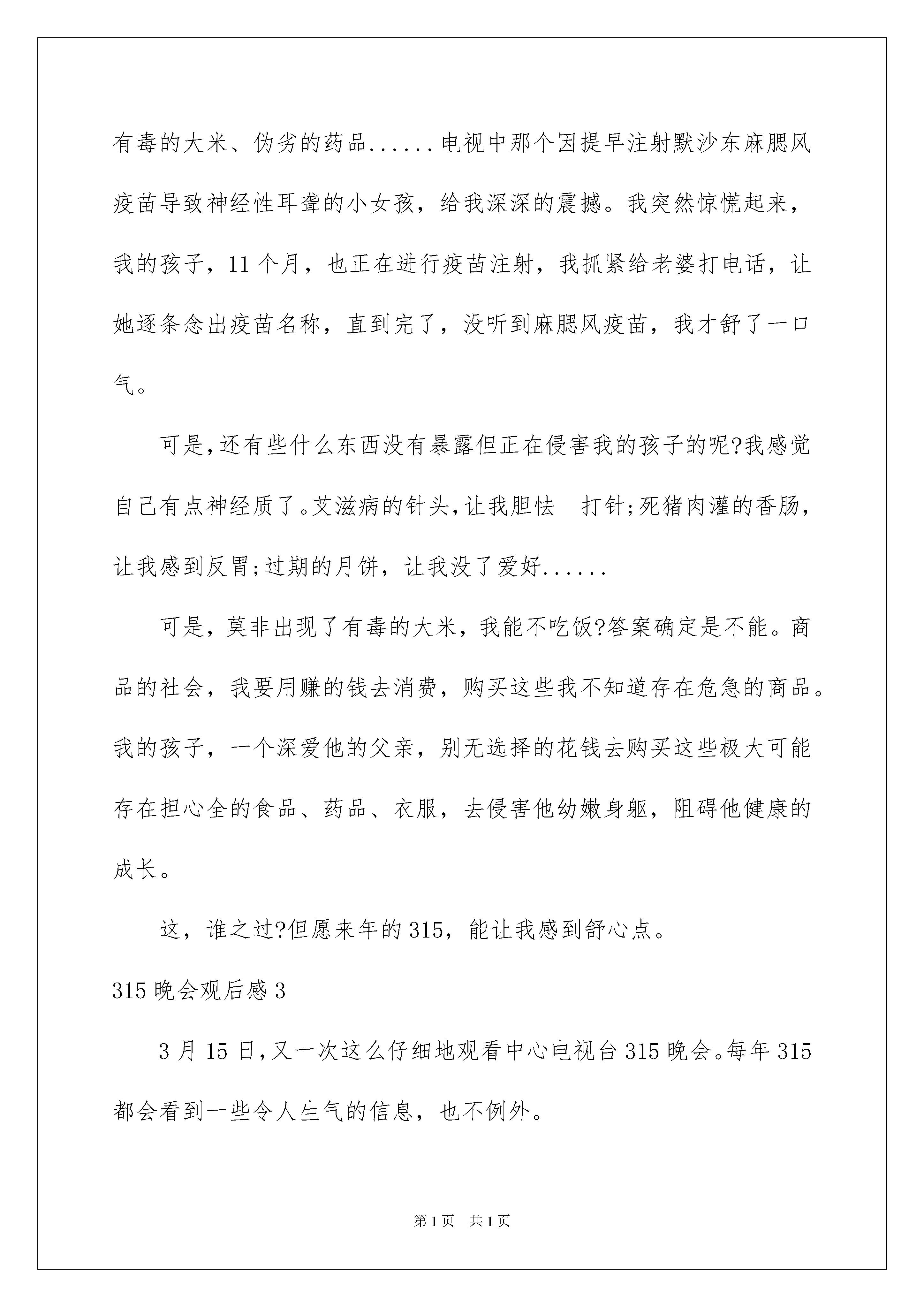 有毒的大米、伪劣的药品......电视中那个因提早注射默沙东麻腮风疫苗导致神经性耳聋的小女孩，给我深深的震撼。我突然惊慌起来，我的孩子，11个月，也正在进行疫苗注射，我抓紧给老婆打电话，让她逐条念出疫苗名称，直到完了，没听到麻腮风疫苗，我才舒了一口气。

可是,还有些什么东西没有暴露但正在侵害我的孩子的呢?我感觉自己有点神经质了。艾滋病的针头,让我胆怯 打针;死猪肉灌的香肠，让我感到反胃;过期的月饼，让我没了爱好......

可是，莫非出现了有毒的大米，我能不吃饭?答案确定是不能。商品的社会，我要用赚的钱去消费，购买这些我不知道存在危急的商品。我的孩子，一个深爱他的父亲，别无选择的花钱去购买这些极大可能存在担心全的食品、药品、衣服，去侵害他幼嫩身躯，阻碍他健康的成长。

这，谁之过?但愿来年的315，能让我感到舒心点。

315晚会观后感3

3月15日,又一次这么仔细地观看中心电视台315晚会。每年315都会看到一些令人生气的信息，也不例外。

第1页 共1页